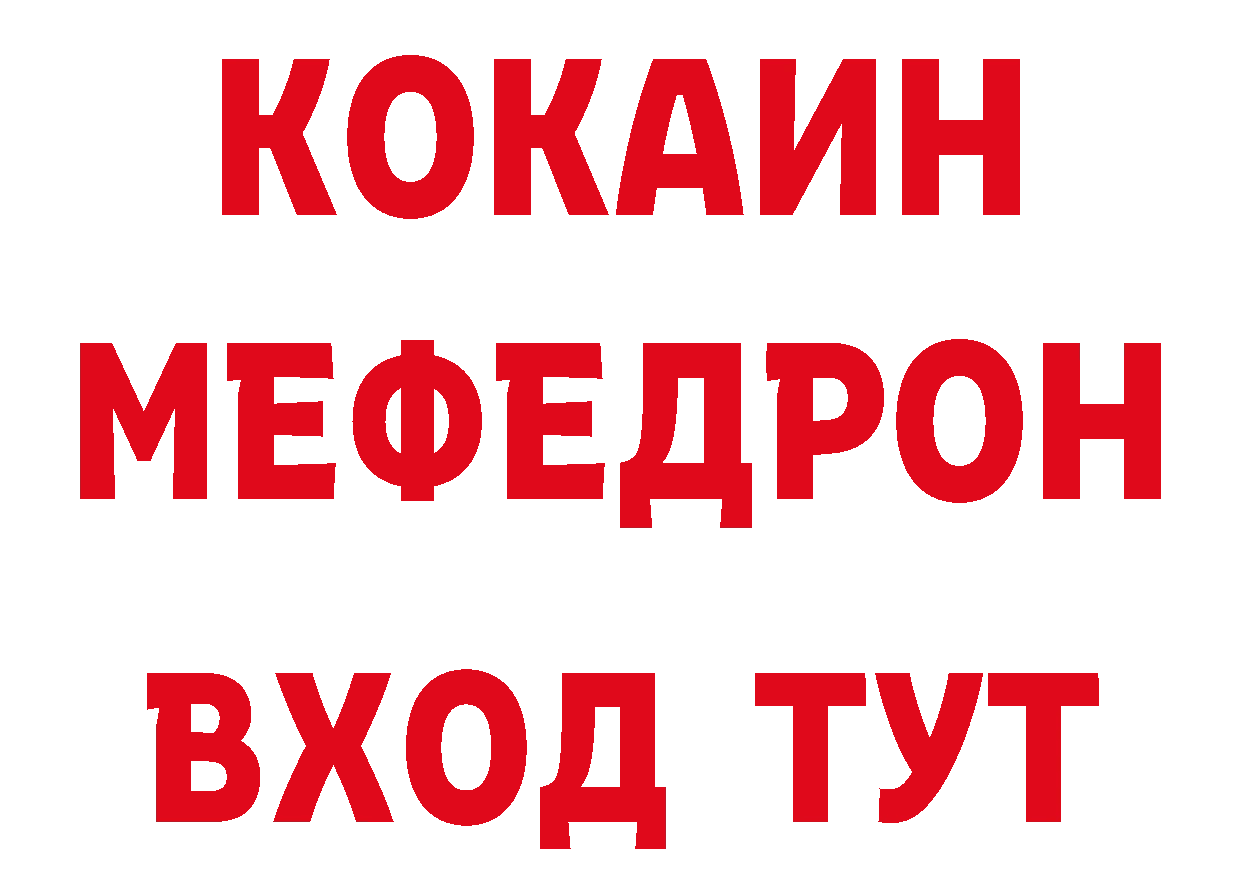 КОКАИН
МЕФЕДРОН
ВХОД ТУТ